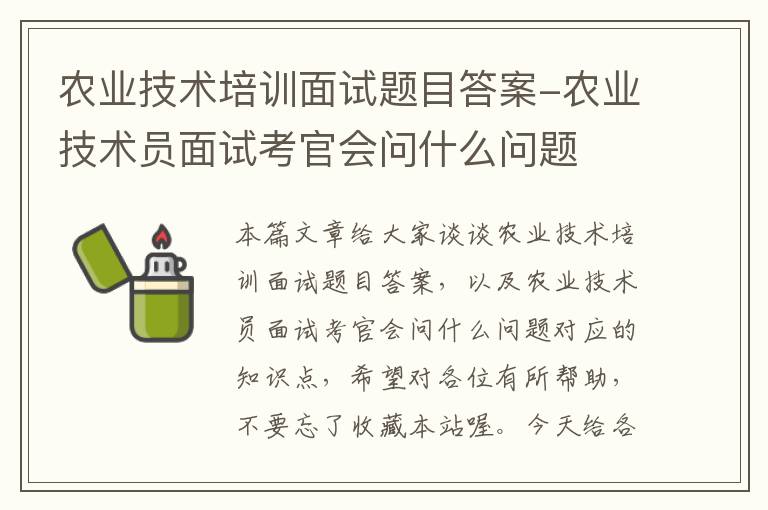 农业技术培训面试题目答案-农业技术员面试考官会问什么问题

本篇文章给大家谈谈农业技术培训面试题目答案，以及农业技术员面试考官会问什么问题对应的知识点，希望对各位有所帮助，不要忘了收藏本站喔。今天给各